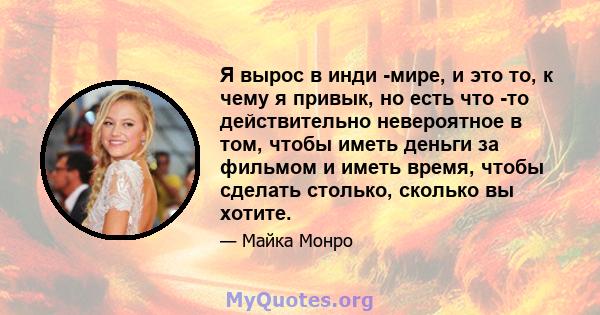 Я вырос в инди -мире, и это то, к чему я привык, но есть что -то действительно невероятное в том, чтобы иметь деньги за фильмом и иметь время, чтобы сделать столько, сколько вы хотите.

— Майка Монро

MyQuotes.org